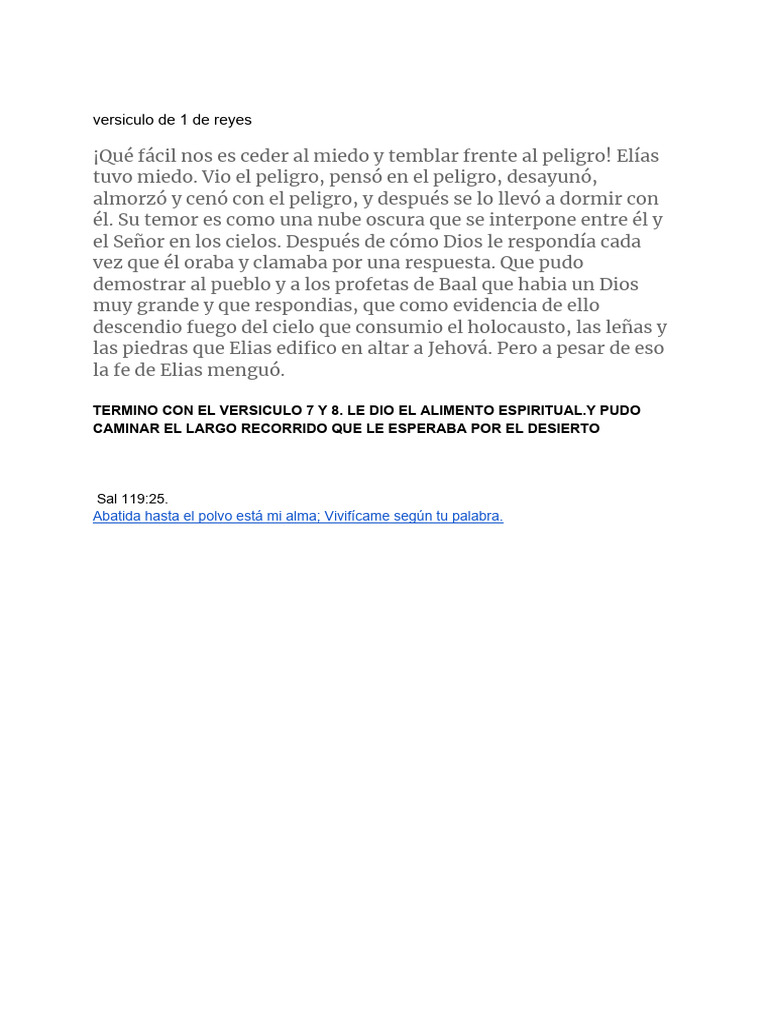 versiculo de 1 de reyes

¡Qué fácil nos es ceder al miedo y temblar frente al peligro! Elías tuvo miedo. Vio el peligro, pensó en el peligro, desayunó, almorzó y cenó con el peligro, y después se lo llevó a dormir con él. Su temor es como una nube oscura que se interpone entre él y el Señor en los cielos. Después de cómo Dios le respondía cada vez que él oraba y clamaba por una respuesta. Que pudo demostrar al pueblo y a los profetas de Baal que habia un Dios muy grande y que respondias, que como evidencia de ello descendio fuego del cielo que consumio el holocausto, las leñas y las piedras que Elias edifico en altar a Jehová. Pero a pesar de eso la fe de Elias menguó.

TERMINO CON EL VERSICULO 7 Y 8. LE DIO EL ALIMENTO ESPIRITUAL.Y PUDO CAMINAR EL LARGO RECORRIDO QUE LE ESPERABA POR EL DESIERTO

Sal 119:25.
Abatida hasta el polvo está mi alma; Vivifícame según tu palabra.